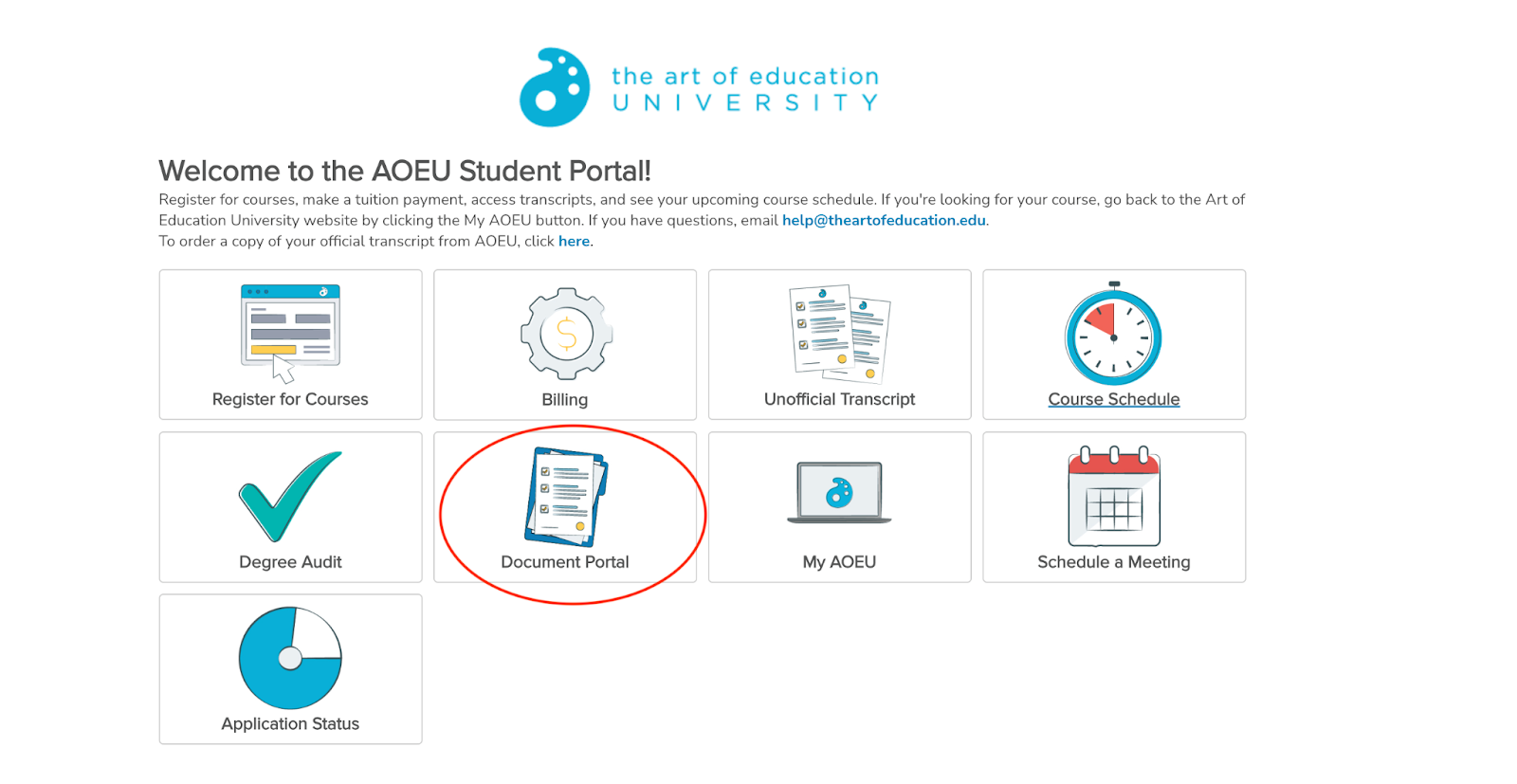 the art of education
UNIVERSITY

Welcome to the AOEU Student Portal!

Register for courses, make a tuition payment, access transcripts, and see your upcoming course schedule. If you're looking for your course, go back to the Art of Education University website by clicking the My AOEU button. If you have questions, email help@theartofeducation.edu.
To order a copy of your official transcript from AOEU, click here.

Register for Courses

Billing

Unofficial Transcript

Course Schedule

Degree Audit

Document Portal

My AOEU

Schedule a Meeting

Application Status